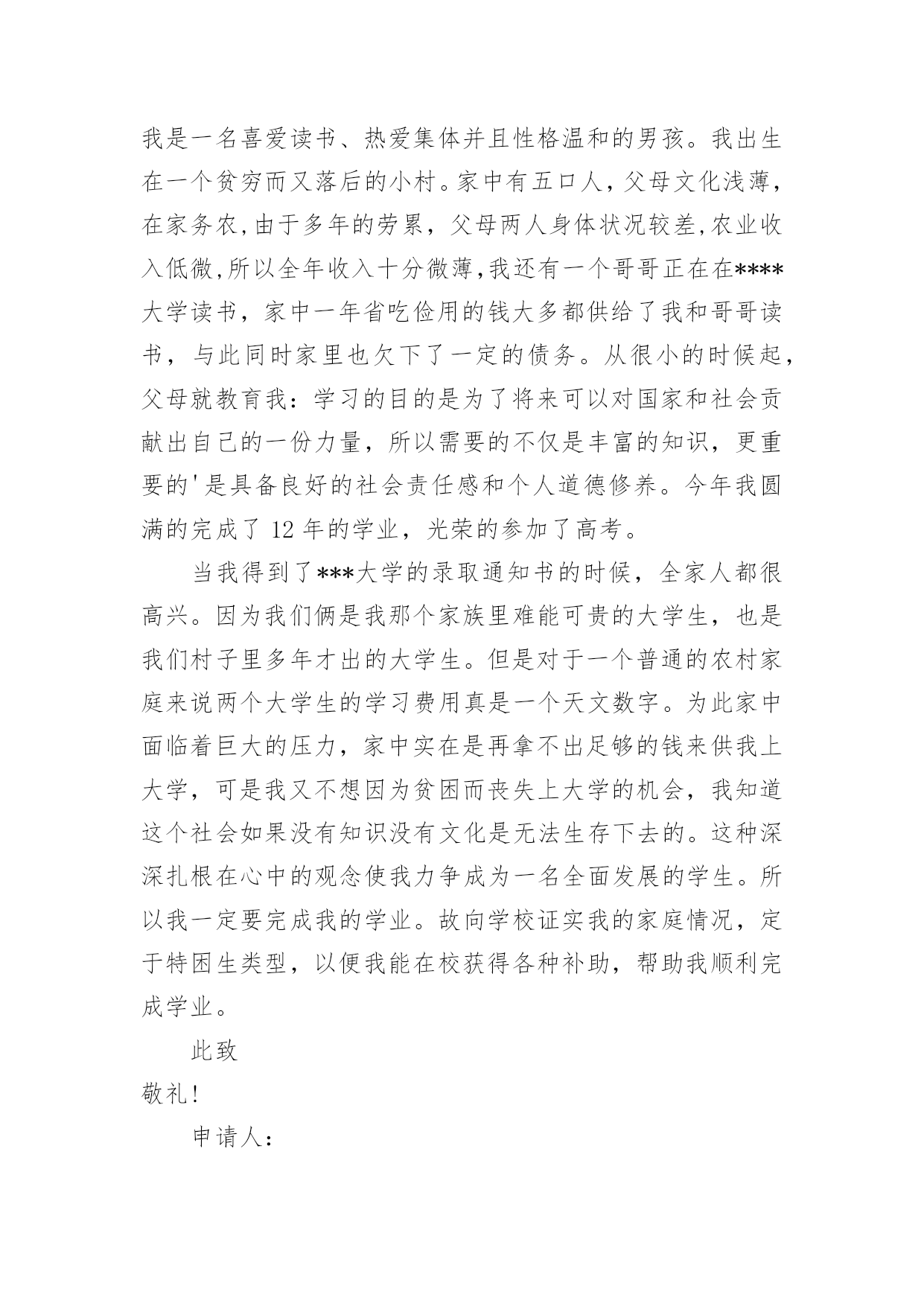 我是一名喜爱读书、热爱集体并且性格温和的男孩。我出生在一个贫穷而又落后的小村。家中有五口人，父母文化浅薄，在家务农,由于多年的劳累，父母两人身体状况较差,农业收入低微,所以全年收入十分微薄,我还有一个哥哥正在在****大学读书，家中一年省吃俭用的钱大多都供给了我和哥哥读书，与此同时家里也欠下了一定的债务。从很小的时候起，父母就教育我：学习的目的是为了将来可以对国家和社会贡献出自己的一份力量，所以需要的不仅是丰富的知识，更重要的'是具备良好的社会责任感和个人道德修养。今年我圆满的完成了 12 年的学业，光荣的参加了高考。

当我得到了***大学的录取通知书的时候，全家人都很高兴。因为我们俩是我那个家族里难能可贵的大学生，也是我们村子里多年才出的大学生。但是对于一个普通的农村家庭来说两个大学生的学习费用真是一个天文数字。为此家中面临着巨大的压力，家中实在是再拿不出足够的钱来供我上大学，可是我又不想因为贫困而丧失上大学的机会，我知道这个社会如果没有知识没有文化是无法生存下去的。这种深深扎根在心中的观念使我力争成为一名全面发展的学生。所以我一定要完成我的学业。故向学校证实我的家庭情况，定于特困生类型，以便我能在校获得各种补助，帮助我顺利完成学业。

此致

敬礼!

申请人：